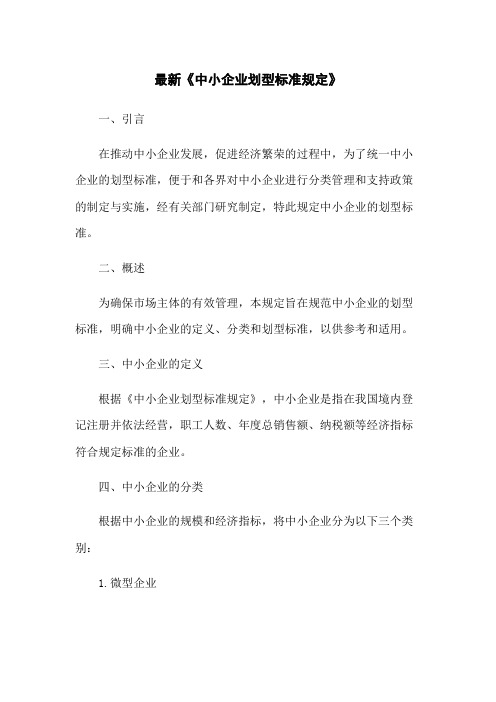 最新《中小企业划型标准规定》

一、引言

在推动中小企业发展，促进经济繁荣的过程中，为了统一中小企业的划型标准，便于和各界对中小企业进行分类管理和支持政策的制定与实施，经有关部门研究制定，特此规定中小企业的划型标准。

二、概述

为确保市场主体的有效管理，本规定旨在规范中小企业的划型标准，明确中小企业的定义、分类和划型标准，以供参考和适用。

三、中小企业的定义

根据《中小企业划型标准规定》，中小企业是指在我国境内登记注册并依法经营，职工人数、年度总销售额、纳税额等经济指标符合规定标准的企业。

四、中小企业的分类

根据中小企业的规模和经济指标，将中小企业分为以下三个类别：

1. 微型企业